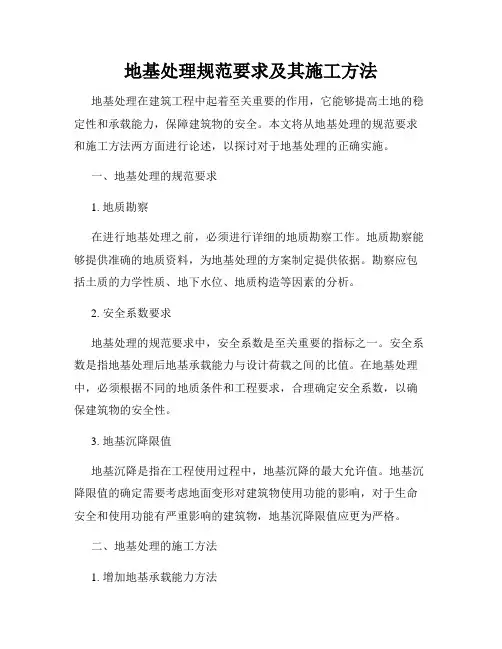 地基处理规范要求及其施工方法

地基处理在建筑工程中起着至关重要的作用，它能够提高土地的稳定性和承载能力，保障建筑物的安全。本文将从地基处理的规范要求和施工方法两方面进行论述，以探讨对于地基处理的正确实施。

一、地基处理的规范要求

1. 地质勘察

在进行地基处理之前，必须进行详细的地质勘察工作。地质勘察能够提供准确的地质资料，为地基处理的方案制定提供依据。勘察应包括土质的力学性质、地下水位、地质构造等因素的分析。

2. 安全系数要求

地基处理的规范要求中，安全系数是至关重要的指标之一。安全系数是指地基处理后地基承载能力与设计荷载之间的比值。在地基处理中，必须根据不同的地质条件和工程要求，合理确定安全系数，以确保建筑物的安全性。

3. 地基沉降限值

地基沉降是指在工程使用过程中，地基沉降的最大允许值。地基沉降限值的确定需要考虑地面变形对建筑物使用功能的影响，对于生命安全和使用功能有严重影响的建筑物，地基沉降限值应更为严格。

二、地基处理的施工方法

1. 增加地基承载能力方法